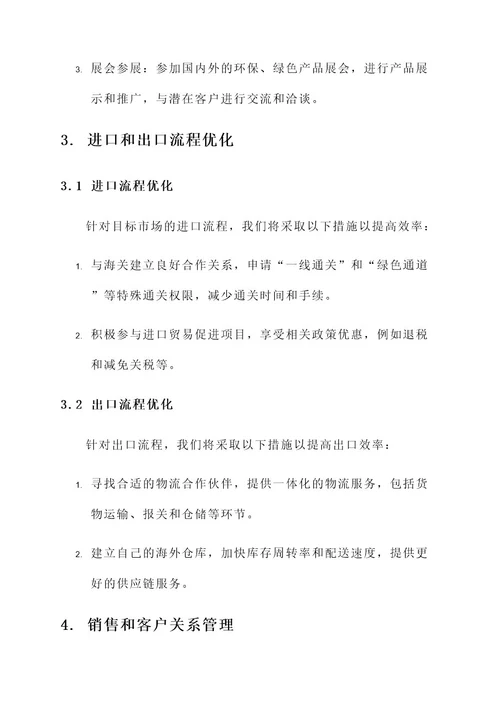 3. 展会参展：参加国内外的环保、绿色产品展会，进行产品展示和推广，与潜在客户进行交流和洽谈。

3. 进口和出口流程优化

3.1 进口流程优化

针对目标市场的进口流程，我们将采取以下措施以提高效率：

1. 与海关建立良好合作关系，申请“一线通关”和“绿色通道”等特殊通关权限，减少通关时间和手续。

2. 积极参与进口贸易促进项目，享受相关政策优惠，例如退税和减免关税等。

3.2 出口流程优化

针对出口流程，我们将采取以下措施以提高出口效率：

1. 寻找合适的物流合作伙伴，提供一体化的物流服务，包括货物运输、报关和仓储等环节。

2. 建立自己的海外仓库，加快库存周转率和配送速度，提供更好的供应链服务。

4. 销售和客户关系管理